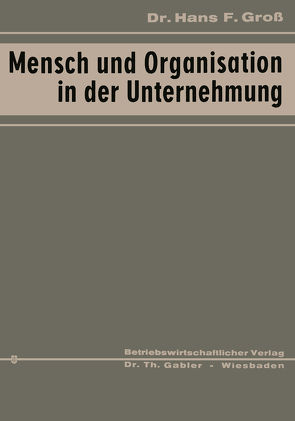 Dr. Hans F. Groß

Mensch und Organisation in der Unternehmung

Betriebswirtschaftlicher Verlag
Dr. Th. Gabler - Wiesbaden